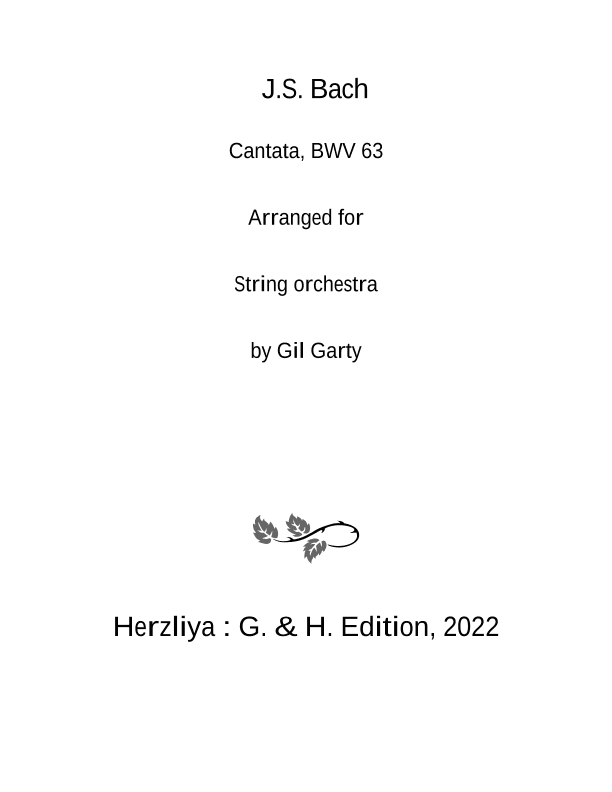 J.S. Bach

Cantata, BWV 63

Arranged for

String orchestra

by Gil Garty

Herzliya : G. & H. Edition, 2022